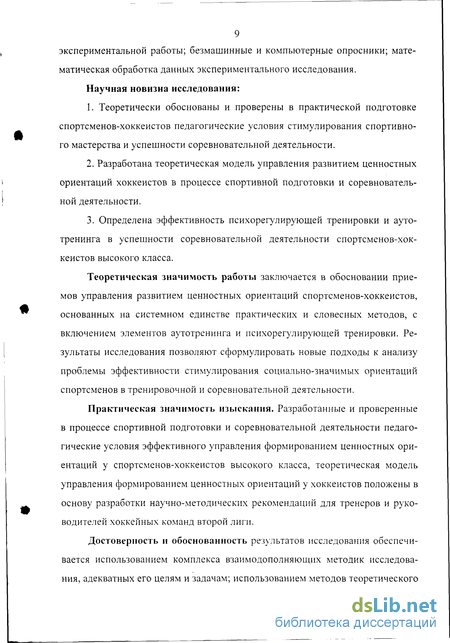 9

экспериментальной работы; безмашинные и компьютерные опросники; математическая обработка данных экспериментального исследования.

Научная новизна исследования:

1. Теоретически обоснованы и проверены в практической подготовке спортсменов-хоккеистов педагогические условия стимулирования спортивного мастерства и успешности соревновательной деятельности.

2. Разработана теоретическая модель управления развитием ценностных ориентаций хоккеистов в процессе спортивной подготовки и соревновательной деятельности.

3. Определена эффективность психорегулирующей тренировки и аутотренинга в успешности соревновательной деятельности спортсменов-хоккеистов высокого класса.

Теоретическая значимость работы заключается в обосновании приемов управления развитием ценностных ориентаций спортсменов-хоккеистов, основанных на системном единстве практических и словесных методов, с включением элементов аутотренинга и психорегулирующей тренировки. Результаты исследования позволяют сформулировать новые подходы к анализу проблемы эффективности стимулирования социально-значимых ориентаций спортсменов в тренировочной и соревновательной деятельности.

Практическая значимость изыскания. Разработанные и проверенные в процессе спортивной подготовки и соревновательной деятельности педагогические условия эффективного управления формированием ценностных ориентаций у спортсменов-хоккеистов высокого класса, теоретическая модель управления формированием ценностных ориентаций у хоккеистов положены в основу разработки научно-методических рекомендаций для тренеров и руководителей хоккейных команд второй лиги.

Достоверность и обоснованность результатов исследования обеспечивается использованием комплекса взаимодополняющих методик исследования, адекватных его целям и задачам; использованием методов теоретического

dsLib.net
библиотека диссертаций